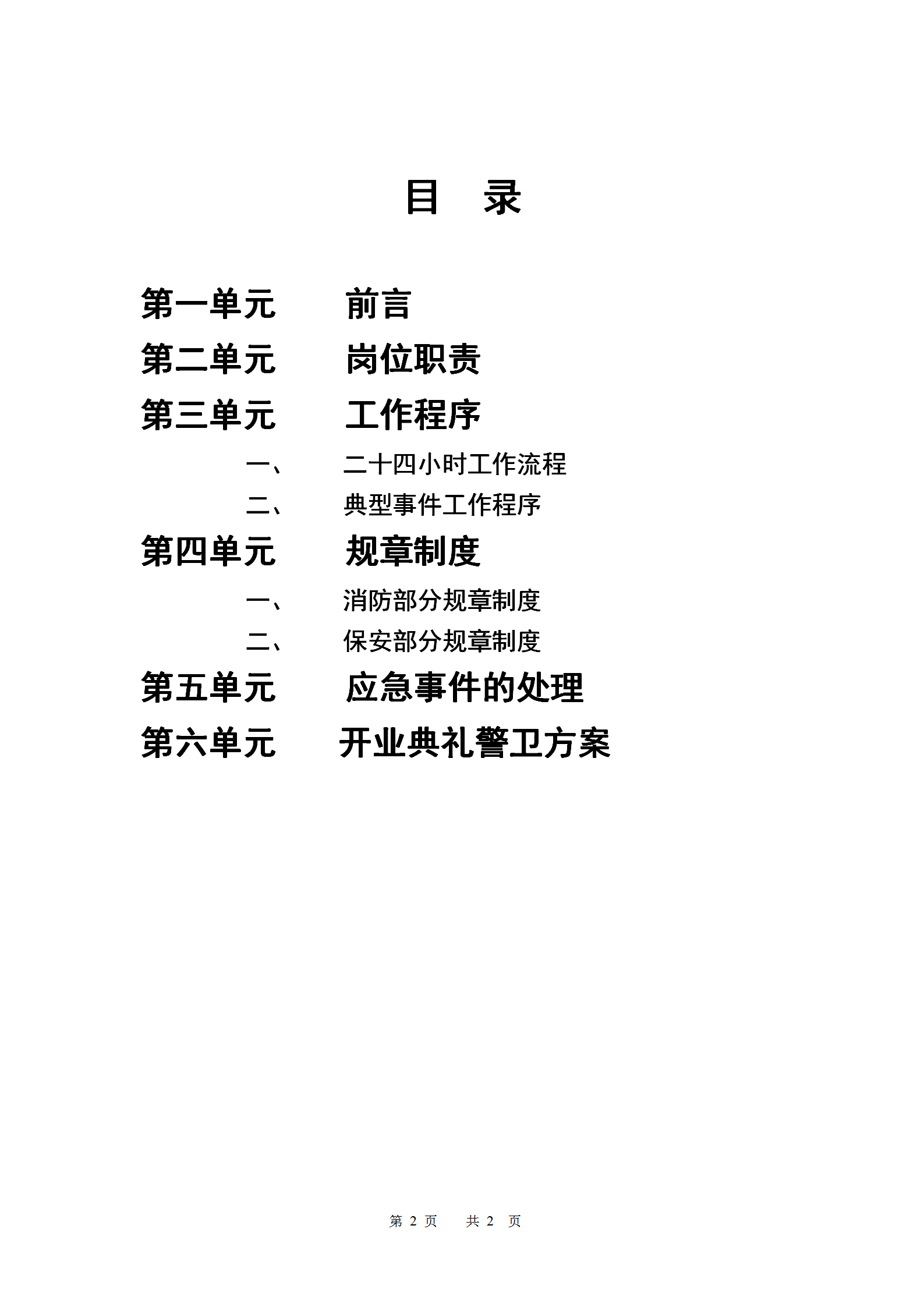 目 录

第一单元 前言

第二单元 岗位职责

第三单元 工作程序

一、 二十四小时工作流程

二、 典型事件工作程序

第四单元 规章制度

一、 消防部分规章制度

二、 保安部分规章制度

第五单元 应急事件的处理

第六单元 开业典礼警卫方案

第 2 页 共 2 页